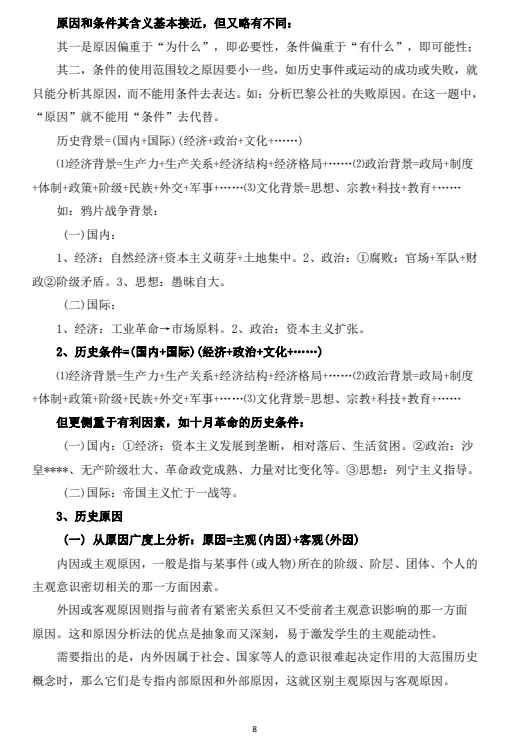 原因和条件其含义基本接近，但又略有不同：

其一是原因偏重于“为什么”，即必要性，条件偏重于“有什么”，即可能性；

其二，条件的使用范围较之原因要小一些，如历史事件或运动的成功或失败，就只能分析其原因，而不能用条件去表达。如：分析巴黎公社的失败原因。在这一题中，“原因”就不能用“条件”去代替。

历史背景=(国内+国际)(经济+政治+文化+……)

⑴经济背景=生产力+生产关系+经济结构+经济格局+……⑵政治背景=政局+制度+体制+政策+阶级+民族+外交+军事+……⑶文化背景=思想、宗教+科技+教育+……

如：鸦片战争背景：

(一)国内：

1、经济：自然经济+资本主义萌芽+土地集中。2、政治：①腐败：官场+军队+财政②阶级矛盾。3、思想：愚昧自大。

(二)国际：

1、经济：工业革命→市场原料。2、政治：资本主义扩张。

2、历史条件=(国内+国际)(经济+政治+文化+……)

⑴经济背景=生产力+生产关系+经济结构+经济格局+……⑵政治背景=政局+制度+体制+政策+阶级+民族+外交+军事+……⑶文化背景=思想、宗教+科技+教育+……

但更侧重于有利因素，如十月革命的历史条件：

(一)国内：①经济：资本主义发展到垄断，相对落后、生活贫困。②政治：沙皇****、无产阶级壮大、革命政党成熟、力量对比变化等。③思想：列宁主义指导。

(二)国际：帝国主义忙于一战等。

3、历史原因

(一) 从原因广度上分析：原因=主观(内因)+客观(外因)

内因或主观原因，一般是指与某事件(或人物)所在的阶级、阶层、团体、个人的主观意识密切相关的那一方面因素。

外因或客观原因则指与前者有紧密关系但又不受前者主观意识影响的那一方面原因。这和原因分析法的优点是抽象而又深刻，易于激发学生的主观能动性。

需要指出的是，内外因属于社会、国家等人的意识很难起决定作用的大范围历史概念时，那么它们是专指内部原因和外部原因，这就区别主观原因与客观原因。

8